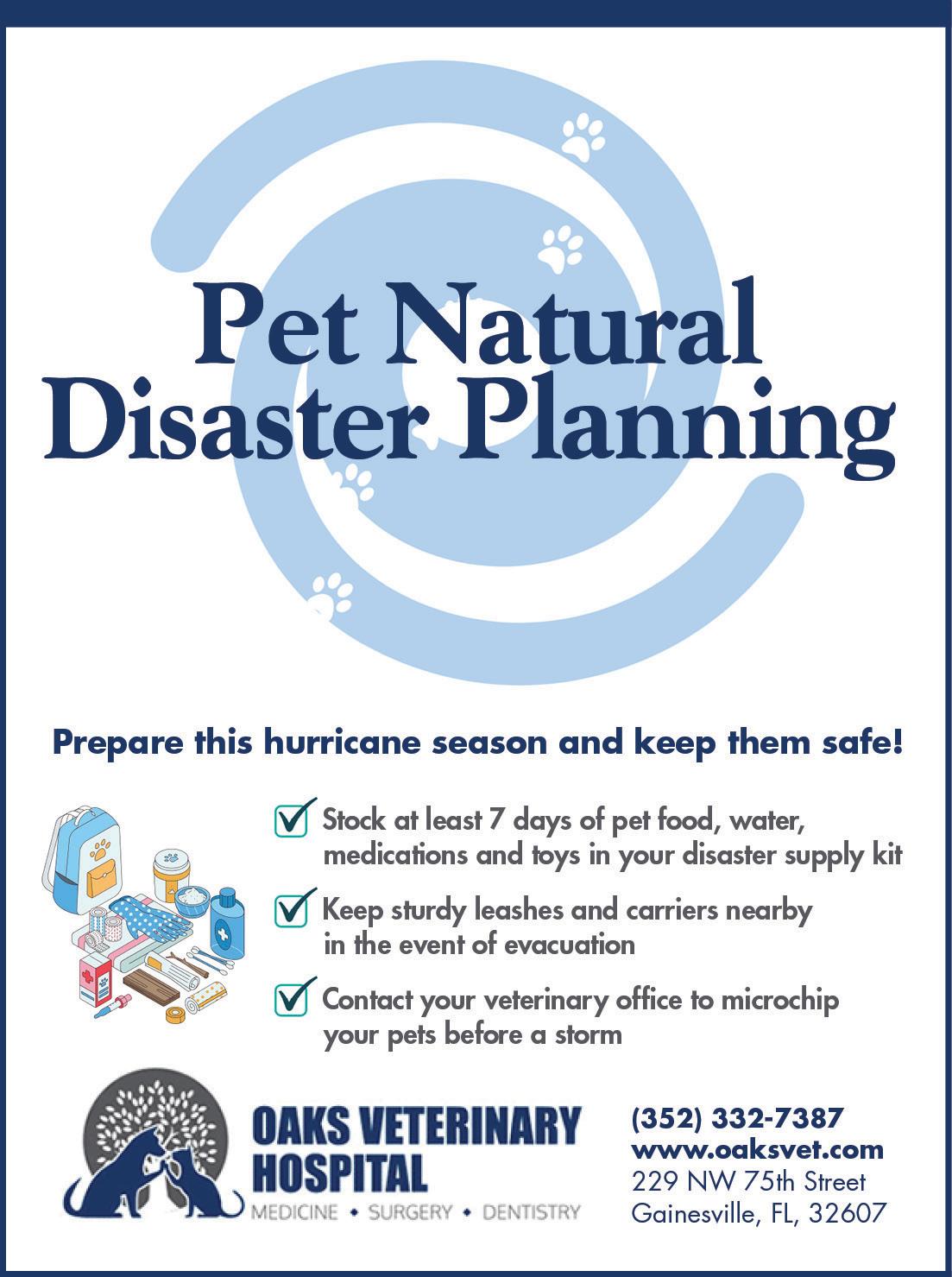 Pet Natural Disaster Planning

Prepare this hurricane season and keep them safe!

☑ Stock at least 7 days of pet food, water, medications and toys in your disaster supply kit

☑ Keep sturdy leashes and carriers nearby in the event of evacuation

☑ Contact your veterinary office to microchip your pets before a storm

OAKS VETERINARY HOSPITAL
MEDICINE • SURGERY • DENTISTRY

(352) 332-7387
www.oaksvet.com
229 NW 75th Street
Gainesville, FL, 32607